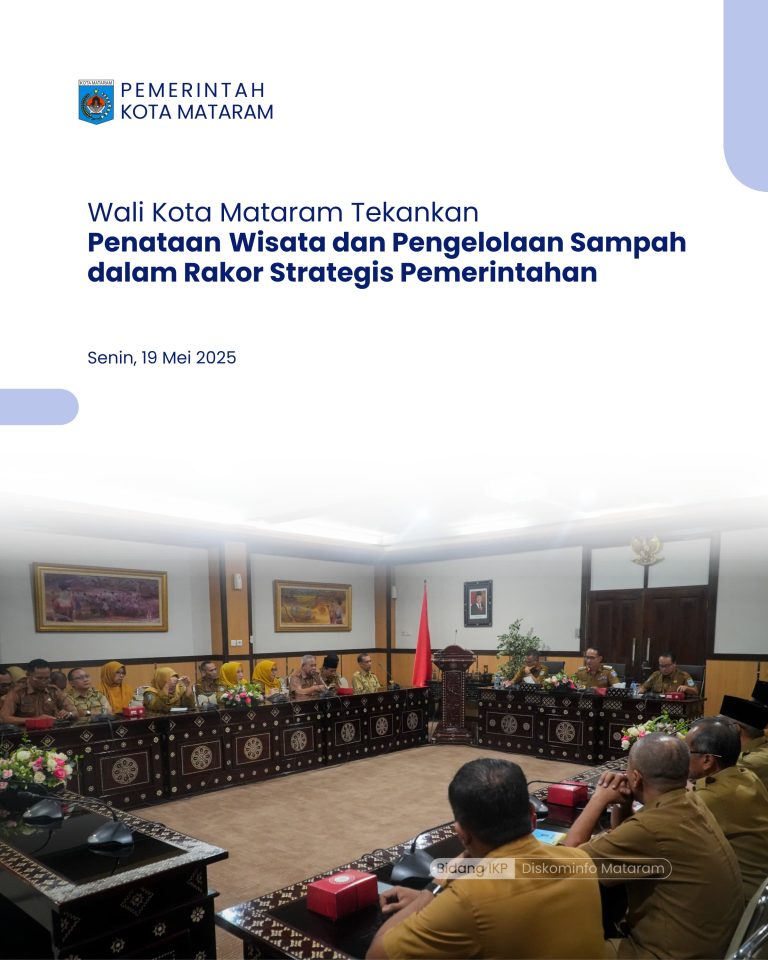 PEMERINTAH
KOTA MATARAM

Wali Kota Mataram Tekankan
Penataan Wisata dan Pengelolaan Sampah dalam Rakor Strategis Pemerintahan

Senin, 19 Mei 2025

Bidang IKP Diskominfo Mataram